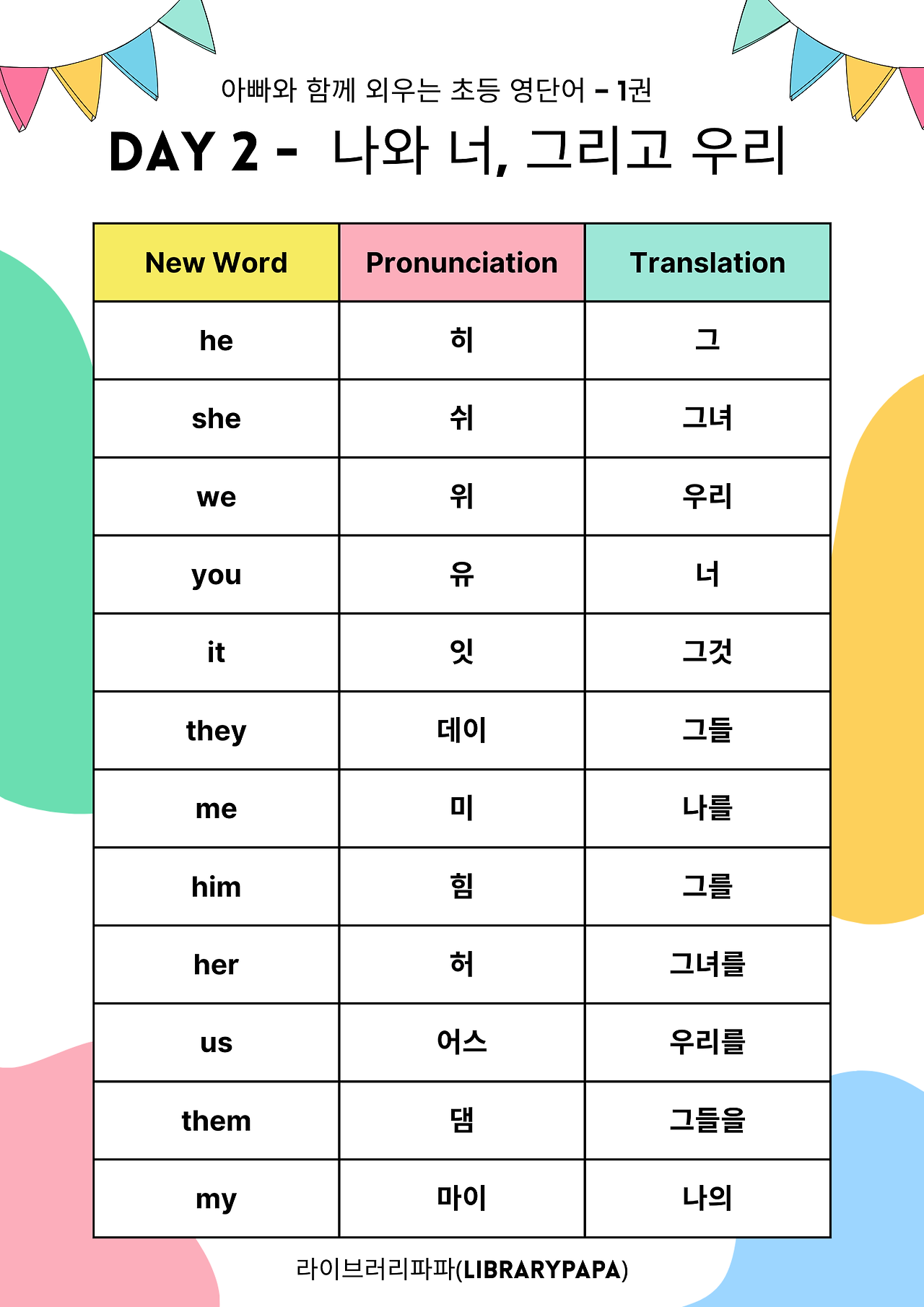 아빠와 함께 외우는 초등 영단어 - 1권

DAY 2 - 나와 너, 그리고 우리

| New Word | Pronunciation | Translation |
|---|---|---|
| he | 히 | 그 |
| she | 쉬 | 그녀 |
| we | 위 | 우리 |
| you | 유 | 너 |
| it | 잇 | 그것 |
| they | 데이 | 그들 |
| me | 미 | 나를 |
| him | 힘 | 그를 |
| her | 허 | 그녀를 |
| us | 어스 | 우리를 |
| them | 댐 | 그들을 |
| my | 마이 | 나의 |

라이브러리파파(LIBRARYPAPA)